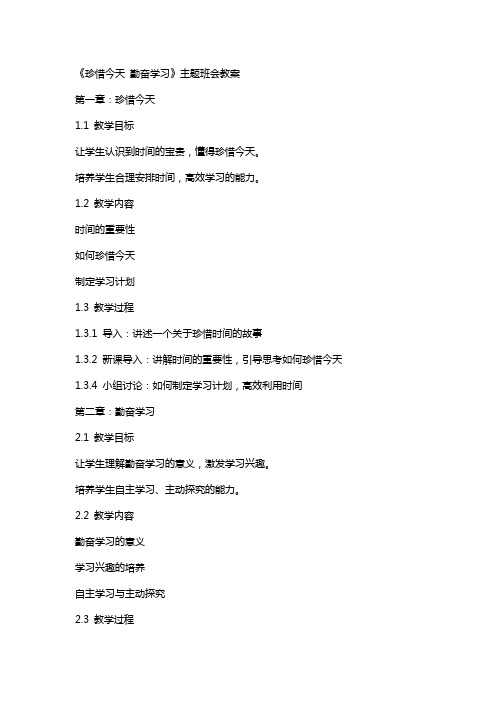 《珍惜今天 勤奋学习》主题班会教案

第一章：珍惜今天

1.1 教学目标

让学生认识到时间的宝贵，懂得珍惜今天。

培养学生合理安排时间，高效学习的能力。

1.2 教学内容

时间的重要性

如何珍惜今天

制定学习计划

1.3 教学过程

1.3.1 导入：讲述一个关于珍惜时间的故事

1.3.2 新课导入：讲解时间的重要性，引导思考如何珍惜今天

1.3.4 小组讨论：如何制定学习计划，高效利用时间

第二章：勤奋学习

2.1 教学目标

让学生理解勤奋学习的意义，激发学习兴趣。

培养学生自主学习、主动探究的能力。

2.2 教学内容

勤奋学习的意义

学习兴趣的培养

自主学习与主动探究

2.3 教学过程